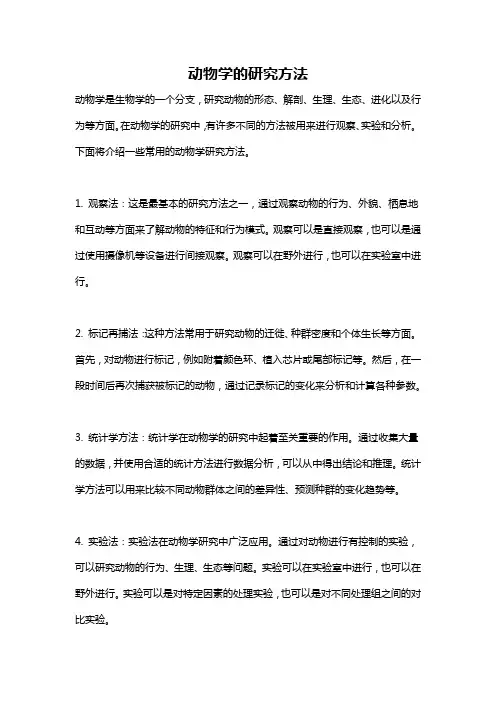 动物学的研究方法

动物学是生物学的一个分支，研究动物的形态、解剖、生理、生态、进化以及行为等方面。在动物学的研究中，有许多不同的方法被用来进行观察、实验和分析。下面将介绍一些常用的动物学研究方法。

1. 观察法：这是最基本的研究方法之一，通过观察动物的行为、外貌、栖息地和互动等方面来了解动物的特征和行为模式。观察可以是直接观察，也可以是通过使用摄像机等设备进行间接观察。观察可以在野外进行，也可以在实验室中进行。

2. 标记再捕法：这种方法常用于研究动物的迁徙、种群密度和个体生长等方面。首先，对动物进行标记，例如附着颜色环、植入芯片或尾部标记等。然后，在一段时间后再次捕获被标记的动物，通过记录标记的变化来分析和计算各种参数。

3. 统计学方法：统计学在动物学的研究中起着至关重要的作用。通过收集大量的数据，并使用合适的统计方法进行数据分析，可以从中得出结论和推理。统计学方法可以用来比较不同动物群体之间的差异性、预测种群的变化趋势等。

4. 实验法：实验法在动物学研究中广泛应用。通过对动物进行有控制的实验，可以研究动物的行为、生理、生态等问题。实验可以在实验室中进行，也可以在野外进行。实验可以是对特定因素的处理实验，也可以是对不同处理组之间的对比实验。